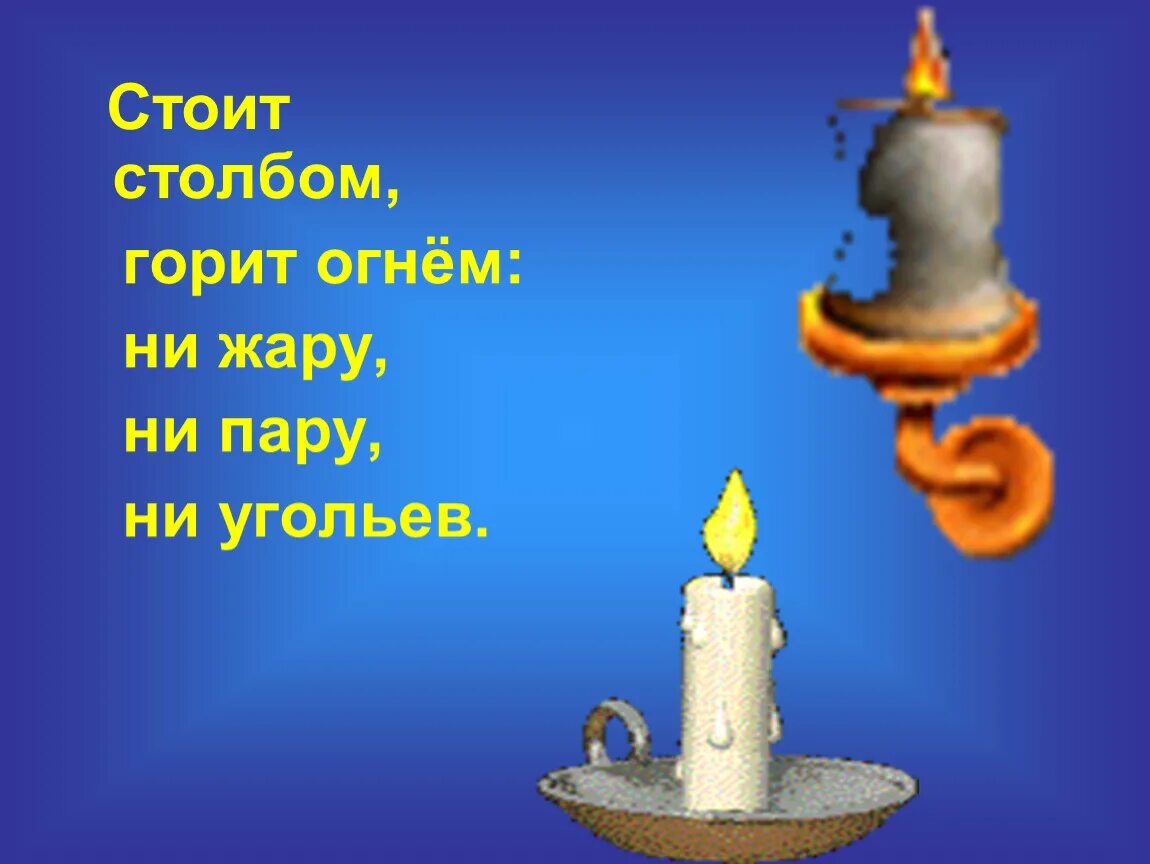 Стоит столбом,
горит огнём:
ни жару,
ни пару,
ни угольев.